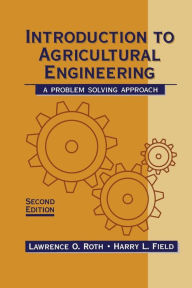 INTRODUCTION TO AGRICULTURAL ENGINEERING

A PROBLEM SOLVING APPROACH

SECOND EDITION

LAWRENCE O. ROTH • HARRY L. FIELD